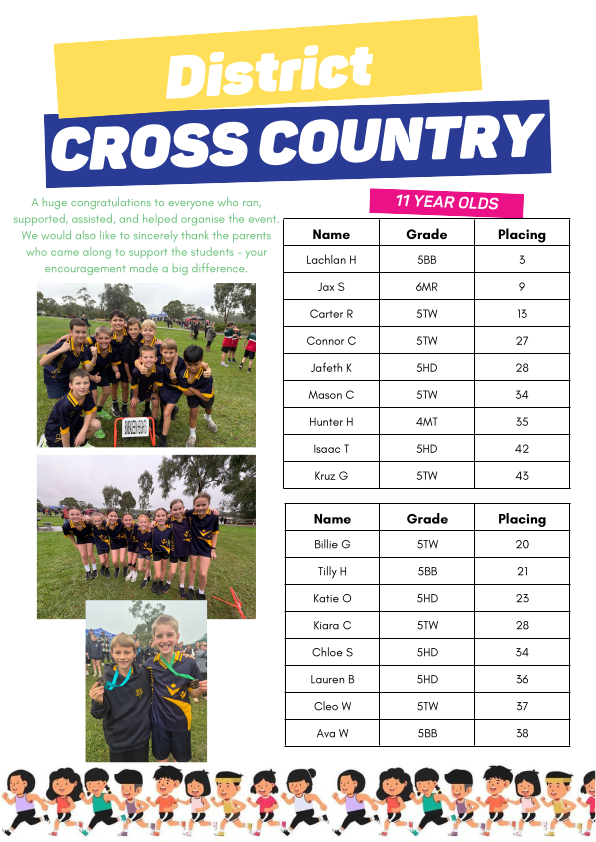 District
CROSS COUNTRY

A huge congratulations to everyone who ran, supported, assisted, and helped organise the event. We would also like to sincerely thank the parents who came along to support the students - your encouragement made a big difference.

11 YEAR OLDS

| Name | Grade | Placing |
|---|---|---|
| Lachlan H | 5BB | 3 |
| Jax S | 6MR | 9 |
| Carter R | 5TW | 13 |
| Connor C | 5TW | 27 |
| Jafeth K | 5HD | 28 |
| Mason C | 5TW | 34 |
| Hunter H | 4MT | 35 |
| Isaac T | 5HD | 42 |
| Kruz G | 5TW | 43 |

| Name | Grade | Placing |
|---|---|---|
| Billie G | 5TW | 20 |
| Tilly H | 5BB | 21 |
| Katie O | 5HD | 23 |
| Kiara C | 5TW | 28 |
| Chloe S | 5HD | 34 |
| Lauren B | 5HD | 36 |
| Cleo W | 5TW | 37 |
| Ava W | 5BB | 38 |